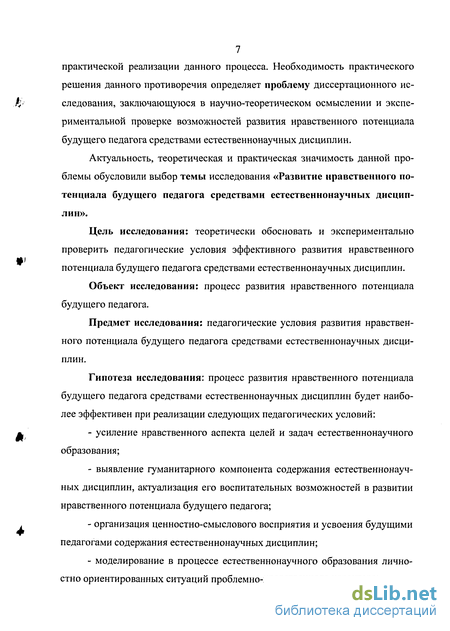 7

практической реализации данного процесса. Необходимость практического решения данного противоречия определяет проблему диссертационного исследования, заключающуюся в научно-теоретическом осмыслении и экспериментальной проверке возможностей развития нравственного потенциала будущего педагога средствами естественнонаучных дисциплин.

Актуальность, теоретическая и практическая значимость данной проблемы обусловили выбор темы исследования «Развитие нравственного потенциала будущего педагога средствами естественнонаучных дисциплин».

Цель исследования: теоретически обосновать и экспериментально проверить педагогические условия эффективного развития нравственного потенциала будущего педагога средствами естественнонаучных дисциплин.

Объект исследования: процесс развития нравственного потенциала будущего педагога.

Предмет исследования: педагогические условия развития нравственного потенциала будущего педагога средствами естественнонаучных дисциплин.

Гипотеза исследования: процесс развития нравственного потенциала будущего педагога средствами естественнонаучных дисциплин будет наиболее эффективен при реализации следующих педагогических условий:

- усиление нравственного аспекта целей и задач естественнонаучного образования;

- выявление гуманитарного компонента содержания естественнонаучных дисциплин, актуализация его воспитательных возможностей в развитии нравственного потенциала будущего педагога;

- организация ценностно-смыслового восприятия и усвоения будущими педагогами содержания естественнонаучных дисциплин;

- моделирование в процессе естественнонаучного образования личностно ориентированных ситуаций проблемно-

dsLib.net
библиотека диссертаций